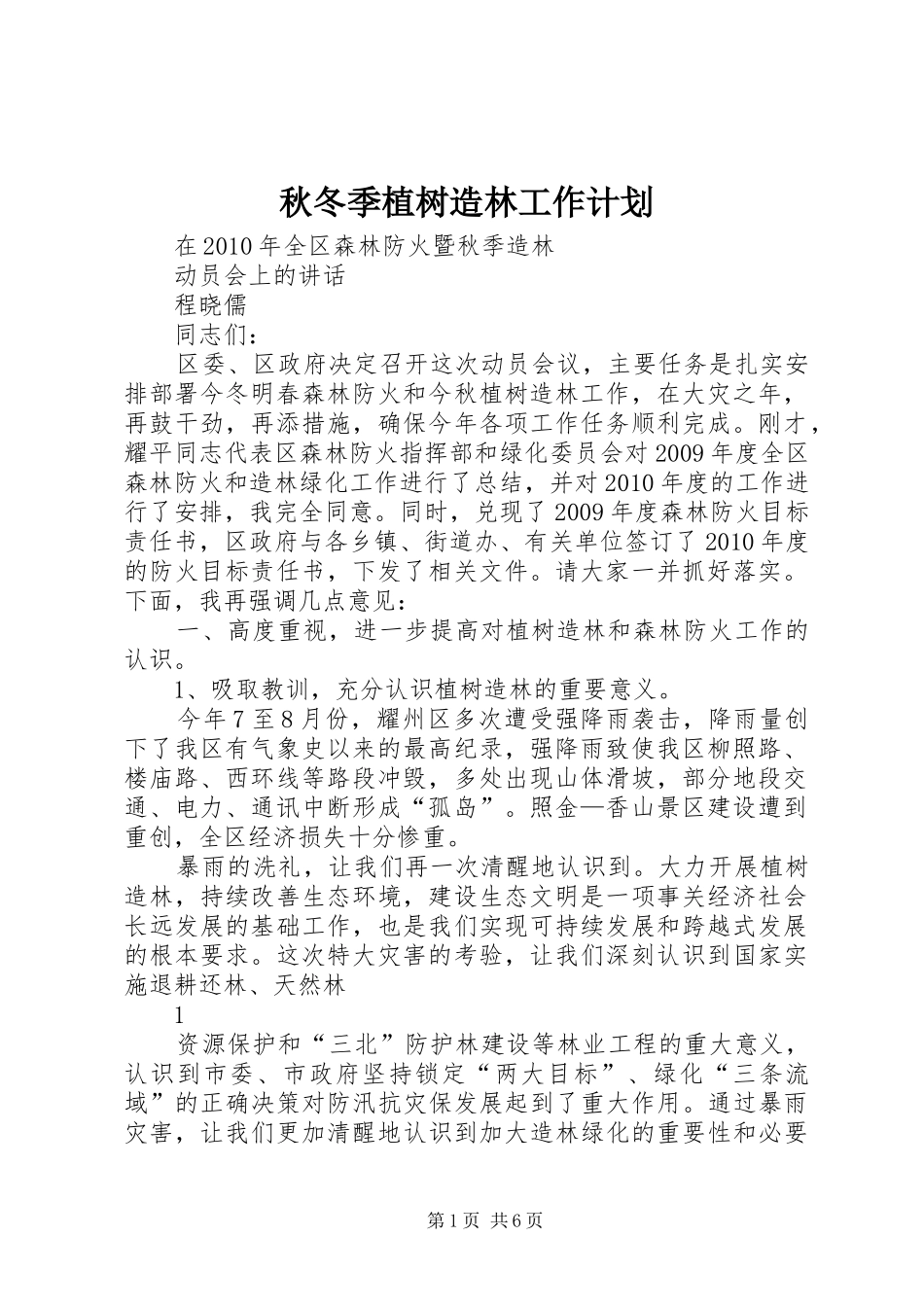 秋冬季植树造林工作计划

在2010年全区森林防火暨秋季造林

动员会上的讲话

程晓儒

同志们：

区委、区政府决定召开这次动员会议，主要任务是扎实安排部署今冬明春森林防火和今秋植树造林工作，在大灾之年，再鼓干劲，再添措施，确保今年各项工作任务顺利完成。刚才，耀平同志代表区森林防火指挥部和绿化委员会对2009年度全区森林防火和造林绿化工作进行了总结，并对2010年度的工作进行了安排，我完全同意。同时，兑现了2009年度森林防火目标责任书，区政府与各乡镇、街道办、有关单位签订了2010年度的防火目标责任书，下发了相关文件。请大家一并抓好落实。下面，我再强调几点意见：

一、高度重视，进一步提高对植树造林和森林防火工作的认识。

1、吸取教训，充分认识植树造林的重要意义。

今年7至8月份，耀州区多次遭受强降雨袭击，降雨量创下了我区有气象史以来的最高纪录，强降雨致使我区柳照路、楼庙路、西环线等路段冲毁，多处出现山体滑坡，部分地段交通、电力、通讯中断形成“孤岛”。照金—香山景区建设遭到重创，全区经济损失十分惨重。

暴雨的洗礼，让我们再一次清醒地认识到。大力开展植树造林，持续改善生态环境，建设生态文明是一项事关经济社会长远发展的基础工作，也是我们实现可持续发展和跨越式发展的根本要求。这次特大灾害的考验，让我们深刻认识到国家实施退耕还林、天然林

1

资源保护和“三北”防护林建设等林业工程的重大意义，认识到市委、市政府坚持锁定“两大目标”、绿化“三条流域”的正确决策对防汛抗灾保发展起到了重大作用。通过暴雨灾害，让我们更加清醒地认识到加大造林绿化的重要性和必要

第1页 共6页